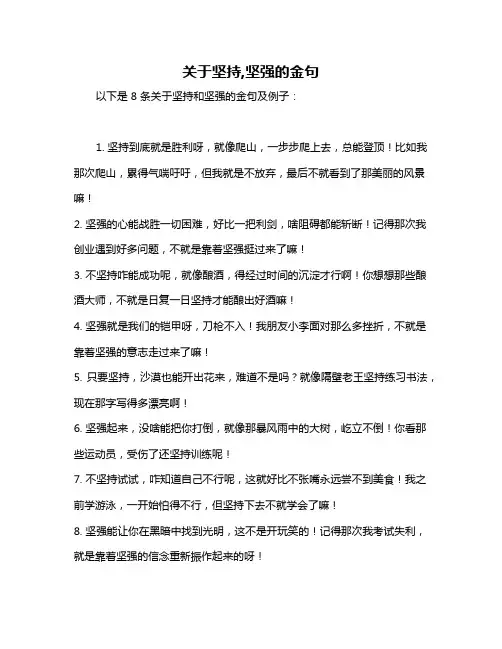 关于坚持,坚强的金句

以下是 8 条关于坚持和坚强的金句及例子：

1. 坚持到底就是胜利呀，就像爬山，一步步爬上去，总能登顶！比如我那次爬山，累得气喘吁吁，但我就是不放弃，最后不就看到了那美丽的风景嘛！

2. 坚强的心能战胜一切困难，好比一把利剑，啥阻碍都能斩断！记得那次我创业遇到好多问题，不就是靠着坚强挺过来了嘛！

3. 不坚持咋能成功呢，就像酿酒，得经过时间的沉淀才行啊！你想想那些酿酒大师，不就是日复一日坚持才能酿出好酒嘛！

4. 坚强就是我们的铠甲呀，刀枪不入！我朋友小李面对那么多挫折，不就是靠着坚强的意志走过来了嘛！

5. 只要坚持，沙漠也能开出花来，难道不是吗？就像隔壁老王坚持练习书法，现在那字写得多漂亮啊！

6. 坚强起来，没啥能把你打倒，就像那暴风雨中的大树，屹立不倒！你看那些运动员，受伤了还坚持训练呢！

7. 不坚持试试，咋知道自己不行呢，这就好比不张嘴永远尝不到美食！我之前学游泳，一开始怕得不行，但坚持下去不就学会了嘛！

8. 坚强能让你在黑暗中找到光明，这不是开玩笑的！记得那次我考试失利，就是靠着坚强的信念重新振作起来的呀！